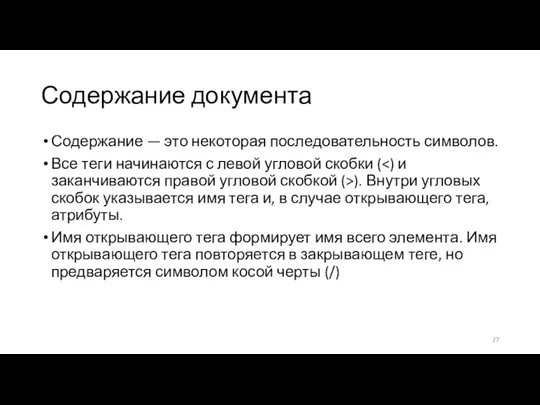 Содержание документа

• Содержание — это некоторая последовательность символов.

• Все теги начинаются с левой угловой скобки (<) и заканчиваются правой угловой скобкой (>). Внутри угловых скобок указывается имя тега и, в случае открывающего тега, атрибуты.

• Имя открывающего тега формирует имя всего элемента. Имя открывающего тега повторяется в закрывающем теге, но предваряется символом косой черты (/)

27